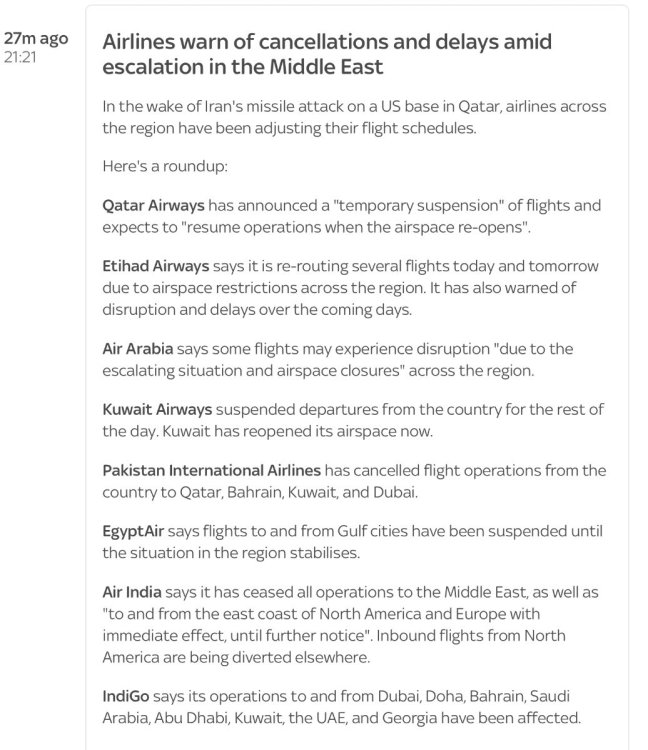 27m ago
21:21

Airlines warn of cancellations and delays amid escalation in the Middle East

In the wake of Iran's missile attack on a US base in Qatar, airlines across the region have been adjusting their flight schedules.

Here's a roundup:

Qatar Airways has announced a "temporary suspension" of flights and expects to "resume operations when the airspace re-opens".

Etihad Airways says it is re-routing several flights today and tomorrow due to airspace restrictions across the region. It has also warned of disruption and delays over the coming days.

Air Arabia says some flights may experience disruption "due to the escalating situation and airspace closures" across the region.

Kuwait Airways suspended departures from the country for the rest of the day. Kuwait has reopened its airspace now.

Pakistan International Airlines has cancelled flight operations from the country to Qatar, Bahrain, Kuwait, and Dubai.

EgyptAir says flights to and from Gulf cities have been suspended until the situation in the region stabilises.

Air India says it has ceased all operations to the Middle East, as well as "to and from the east coast of North America and Europe with immediate effect, until further notice". Inbound flights from North America are being diverted elsewhere.

IndiGo says its operations to and from Dubai, Doha, Bahrain, Saudi Arabia, Abu Dhabi, Kuwait, the UAE, and Georgia have been affected.